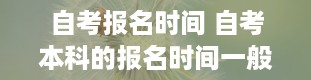 自考报名时间 自考本科的报名时间一般